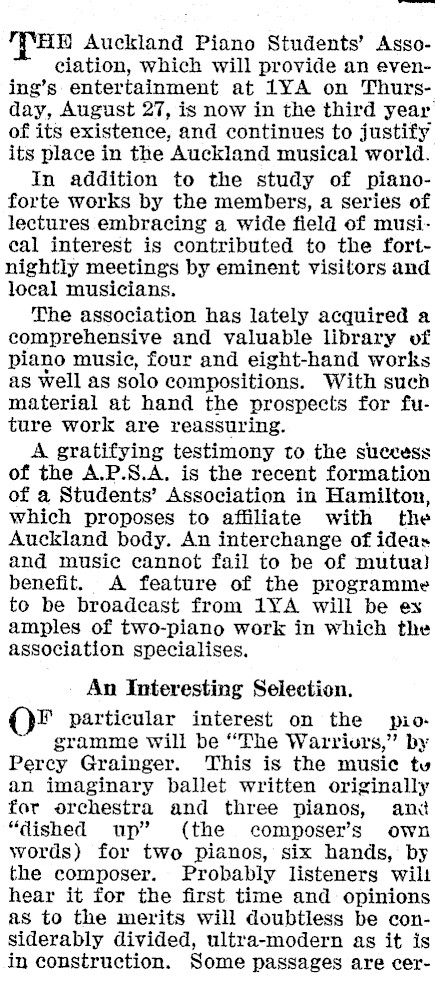 THE Auckland Piano Students' Association, which will provide an evening's entertainment at 1YA on Thursday, August 27, is now in the third year of its existence, and continues to justify its place in the Auckland musical world.

In addition to the study of pianoforte works by the members, a series of lectures embracing a wide field of musical interest is contributed to the fortnightly meetings by eminent visitors and local musicians.

The association has lately acquired a comprehensive and valuable library of piano music, four and eight-hand works as well as solo compositions. With such material at hand the prospects for future work are reassuring.

A gratifying testimony to the success of the A.P.S.A. is the recent formation of a Students' Association in Hamilton, which proposes to affiliate with the Auckland body. An interchange of ideas and music cannot fail to be of mutual benefit. A feature of the programme to be broadcast from 1YA will be examples of two-piano work in which the association specialises.

An Interesting Selection.

OF particular interest on the programme will be "The Warriors," by Percy Grainger. This is the music to an imaginary ballet written originally for orchestra and three pianos, and "dished up" (the composer's own words) for two pianos, six hands, by the composer. Probably listeners will hear it for the first time and opinions as to the merits will doubtless be considerably divided, ultra-modern as it is in construction. Some passages are cer-